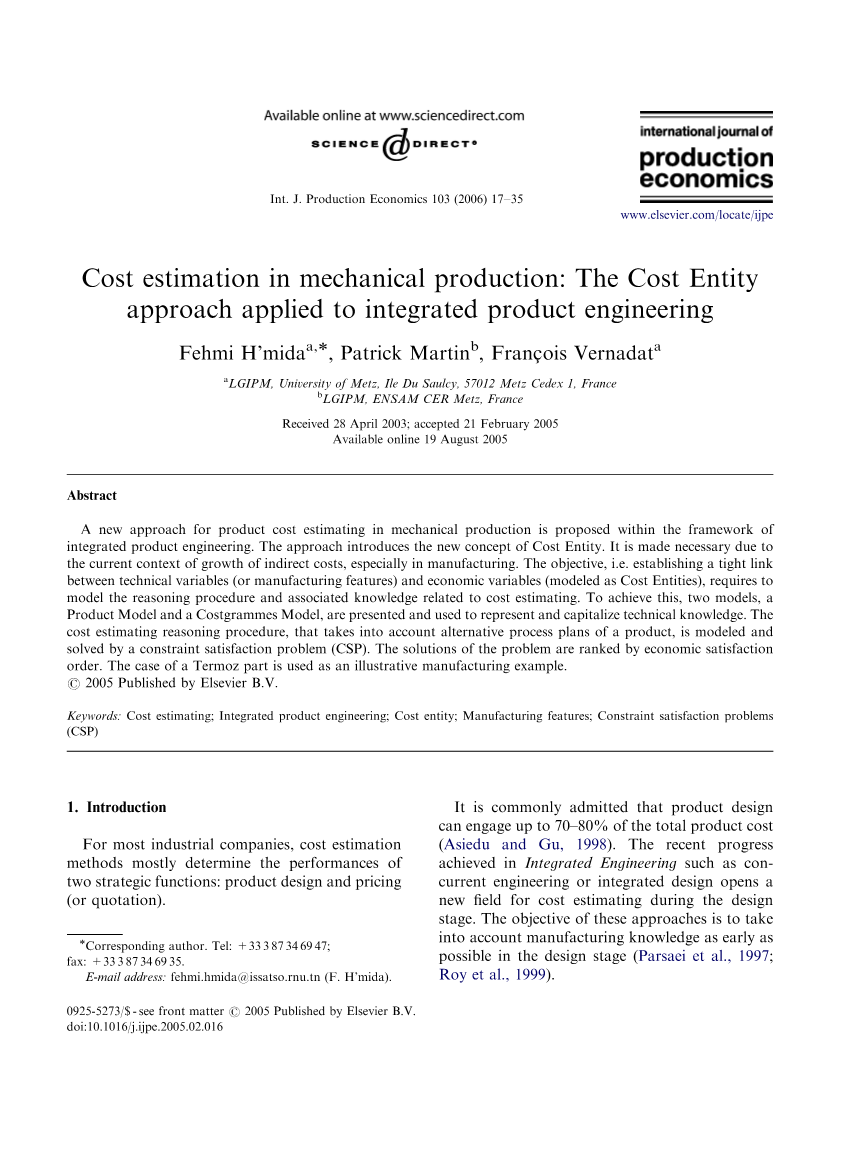 Available online at www.sciencedirect.com
SCIENCE DIRECT®

Int. J. Production Economics 103 (2006) 17–35

international journal of
production
economics

www.elsevier.com/locate/ijpe

Cost estimation in mechanical production: The Cost Entity approach applied to integrated product engineering

Fehmi H'mida$^{a,*}$, Patrick Martin$^{b}$, François Vernadat$^{a}$

$^{a}$LGIPM, University of Metz, Ile Du Saulcy, 57012 Metz Cedex 1, France
$^{b}$LGIPM, ENSAM CER Metz, France

Received 28 April 2003; accepted 21 February 2005
Available online 19 August 2005

Abstract

A new approach for product cost estimating in mechanical production is proposed within the framework of integrated product engineering. The approach introduces the new concept of Cost Entity. It is made necessary due to the current context of growth of indirect costs, especially in manufacturing. The objective, i.e. establishing a tight link between technical variables (or manufacturing features) and economic variables (modeled as Cost Entities), requires to model the reasoning procedure and associated knowledge related to cost estimating. To achieve this, two models, a Product Model and a Costgrammes Model, are presented and used to represent and capitalize technical knowledge. The cost estimating reasoning procedure, that takes into account alternative process plans of a product, is modeled and solved by a constraint satisfaction problem (CSP). The solutions of the problem are ranked by economic satisfaction order. The case of a Termoz part is used as an illustrative manufacturing example.
© 2005 Published by Elsevier B.V.

Keywords: Cost estimating; Integrated product engineering; Cost entity; Manufacturing features; Constraint satisfaction problems (CSP)

1. Introduction

For most industrial companies, cost estimation methods mostly determine the performances of two strategic functions: product design and pricing (or quotation).

*Corresponding author. Tel: +33 3 87 34 69 47; fax: +33 3 87 34 69 35.
E-mail address: fehmi.hmida@issatso.rnu.tn (F. H'mida).

0925-5273/$ - see front matter © 2005 Published by Elsevier B.V.
doi:10.1016/j.ijpe.2005.02.016

It is commonly admitted that product design can engage up to 70–80% of the total product cost (Asiedu and Gu, 1998). The recent progress achieved in Integrated Engineering such as concurrent engineering or integrated design opens a new field for cost estimating during the design stage. The objective of these approaches is to take into account manufacturing knowledge as early as possible in the design stage (Parsaei et al., 1997; Roy et al., 1999).